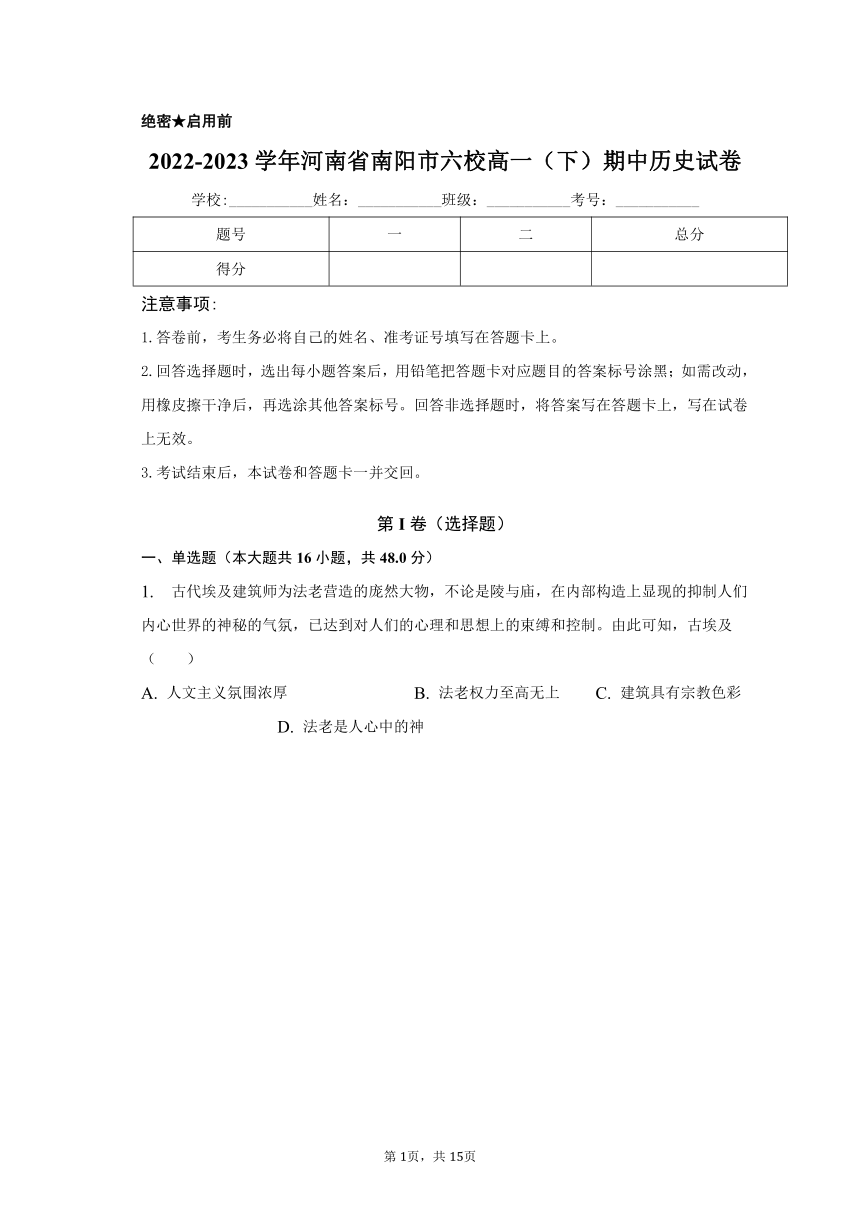 绝密★启用前

2022-2023 学年河南省南阳市六校高一（下）期中历史试卷

学校:___________姓名：___________班级：___________考号：___________

| 题号 | 一 | 二 | 总分 |
|---|---|---|---|
| 得分 | | | |

注意事项:

1. 答卷前，考生务必将自己的姓名、准考证号填写在答题卡上。

2. 回答选择题时，选出每小题答案后，用铅笔把答题卡对应题目的答案标号涂黑；如需改动，用橡皮擦干净后，再选涂其他答案标号。回答非选择题时，将答案写在答题卡上，写在试卷上无效。

3. 考试结束后，本试卷和答题卡一并交回。

第 I 卷（选择题）

一、单选题（本大题共 16 小题，共 48.0 分）

1. 古代埃及建筑师为法老营造的庞然大物，不论是陵与庙，在内部构造上显现的抑制人们内心世界的神秘的气氛，已达到对人们的心理和思想上的束缚和控制。由此可知，古埃及（　　）

A. 人文主义氛围浓厚　　B. 法老权力至高无上　　C. 建筑具有宗教色彩　　D. 法老是人心中的神

第 1页，共 15页